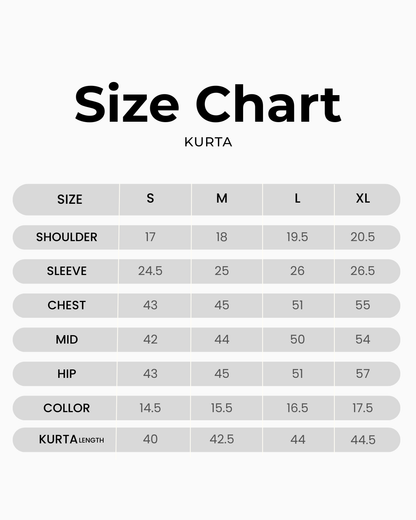 Size Chart

KURTA

| SIZE | S | M | L | XL |
|---|---|---|---|---|
| SHOULDER | 17 | 18 | 19.5 | 20.5 |
| SLEEVE | 24.5 | 25 | 26 | 26.5 |
| CHEST | 43 | 45 | 51 | 55 |
| MID | 42 | 44 | 50 | 54 |
| HIP | 43 | 45 | 51 | 57 |
| COLLOR | 14.5 | 15.5 | 16.5 | 17.5 |
| KURTA LENGTH | 40 | 42.5 | 44 | 44.5 |